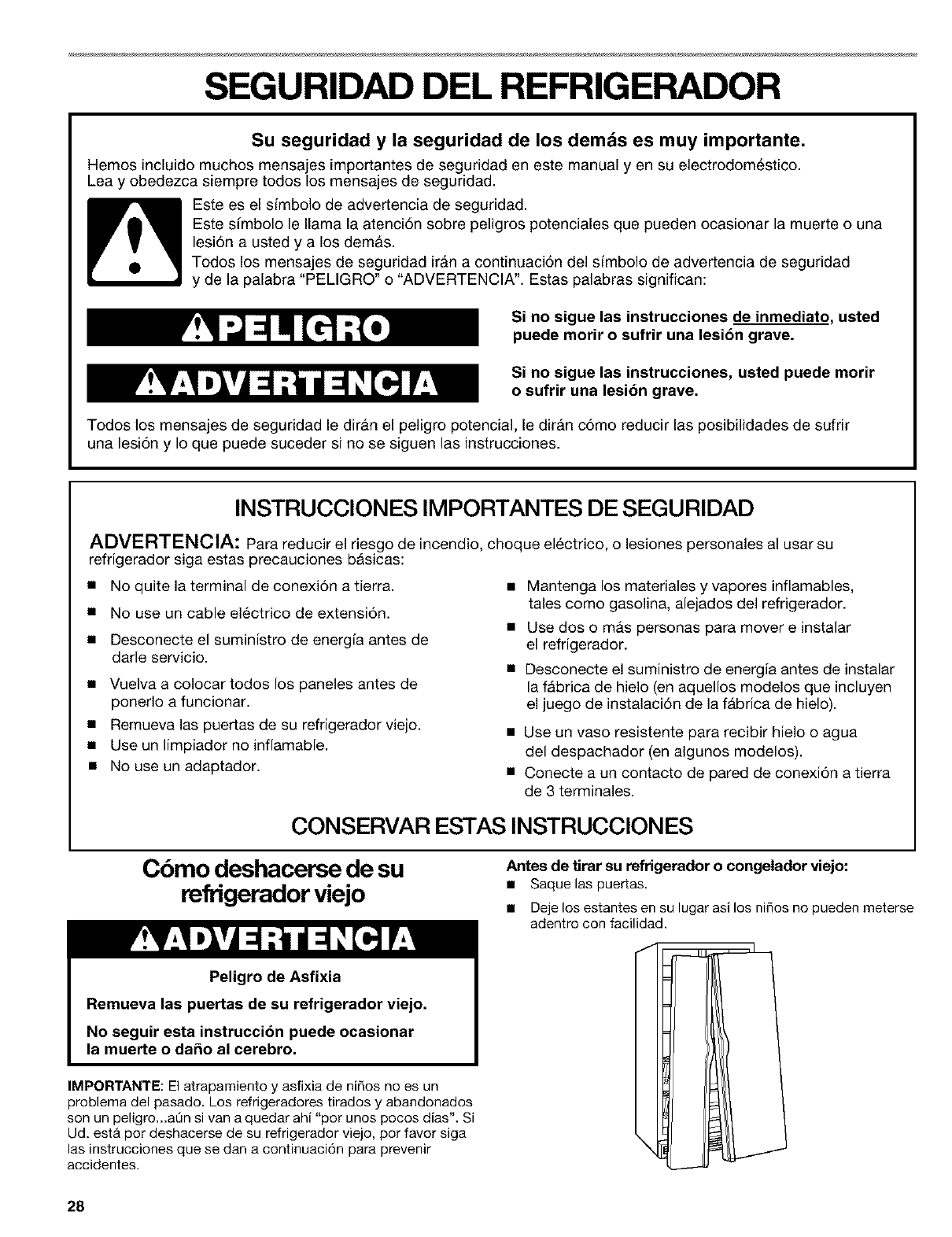 SEGURIDAD DEL REFRIGERADOR

Su seguridad y la seguridad de los demás es muy importante.

Hemos incluido muchos mensajes importantes de seguridad en este manual y en su electrodoméstico. Lea y obedezca siempre todos los mensajes de seguridad.

Este es el símbolo de advertencia de seguridad.

Este símbolo le llama la atención sobre peligros potenciales que pueden ocasionar la muerte o una lesión a usted y a los demás.

Todos los mensajes de seguridad irán a continuación del símbolo de advertencia de seguridad y de la palabra "PELIGRO" o "ADVERTENCIA". Estas palabras significan:

PELIGRO

Si no sigue las instrucciones de inmediato, usted puede morir o sufrir una lesión grave.

ADVERTENCIA

Si no sigue las instrucciones, usted puede morir o sufrir una lesión grave.

Todos los mensajes de seguridad le dirán el peligro potencial, le dirán cómo reducir las posibilidades de sufrir una lesión y lo que puede suceder si no se siguen las instrucciones.

INSTRUCCIONES IMPORTANTES DE SEGURIDAD

ADVERTENCIA: Para reducir el riesgo de incendio, choque eléctrico, o lesiones personales al usar su refrigerador siga estas precauciones básicas:

■ No quite la terminal de conexión a tierra.
■ No use un cable eléctrico de extensión.
■ Desconecte el suministro de energía antes de darle servicio.
■ Vuelva a colocar todos los paneles antes de ponerlo a funcionar.
■ Remueva las puertas de su refrigerador viejo.
■ Use un limpiador no inflamable.
■ No use un adaptador.

■ Mantenga los materiales y vapores inflamables, tales como gasolina, alejados del refrigerador.
■ Use dos o más personas para mover e instalar el refrigerador.
■ Desconecte el suministro de energía antes de instalar la fábrica de hielo (en aquellos modelos que incluyen el juego de instalación de la fábrica de hielo).
■ Use un vaso resistente para recibir hielo o agua del despachador (en algunos modelos).
■ Conecte a un contacto de pared de conexión a tierra de 3 terminales.

CONSERVAR ESTAS INSTRUCCIONES

Cómo deshacerse de su refrigerador viejo

ADVERTENCIA

Peligro de Asfixia

Remueva las puertas de su refrigerador viejo.

No seguir esta instrucción puede ocasionar la muerte o daño al cerebro.

IMPORTANTE: El atrapamiento y asfixia de niños no es un problema del pasado. Los refrigeradores tirados y abandonados son un peligro...aún si van a quedar ahí "por unos pocos días". Si Ud. está por deshacerse de su refrigerador viejo, por favor siga las instrucciones que se dan a continuación para prevenir accidentes.

Antes de tirar su refrigerador o congelador viejo:
■ Saque las puertas.
■ Deje los estantes en su lugar así los niños no pueden meterse adentro con facilidad.

28